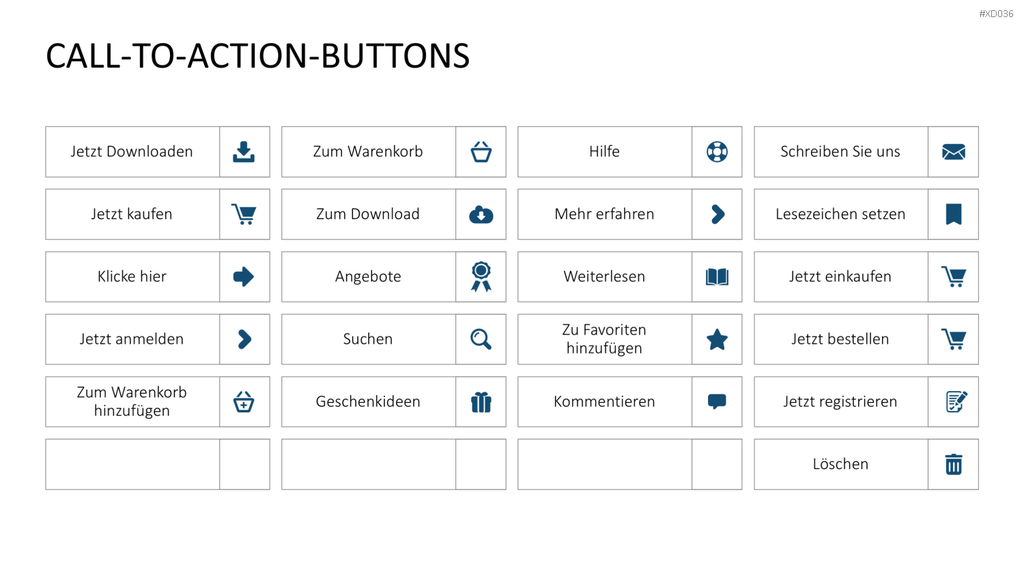 #XD036

CALL-TO-ACTION-BUTTONS

Jetzt Downloaden

Jetzt kaufen

Klicke hier

Jetzt anmelden

Zum Warenkorb hinzufügen

Zum Warenkorb

Zum Download

Angebote

Suchen

Geschenkideen

Hilfe

Mehr erfahren

Weiterlesen

Zu Favoriten hinzufügen

Kommentieren

Schreiben Sie uns

Lesezeichen setzen

Jetzt einkaufen

Jetzt bestellen

Jetzt registrieren

Löschen